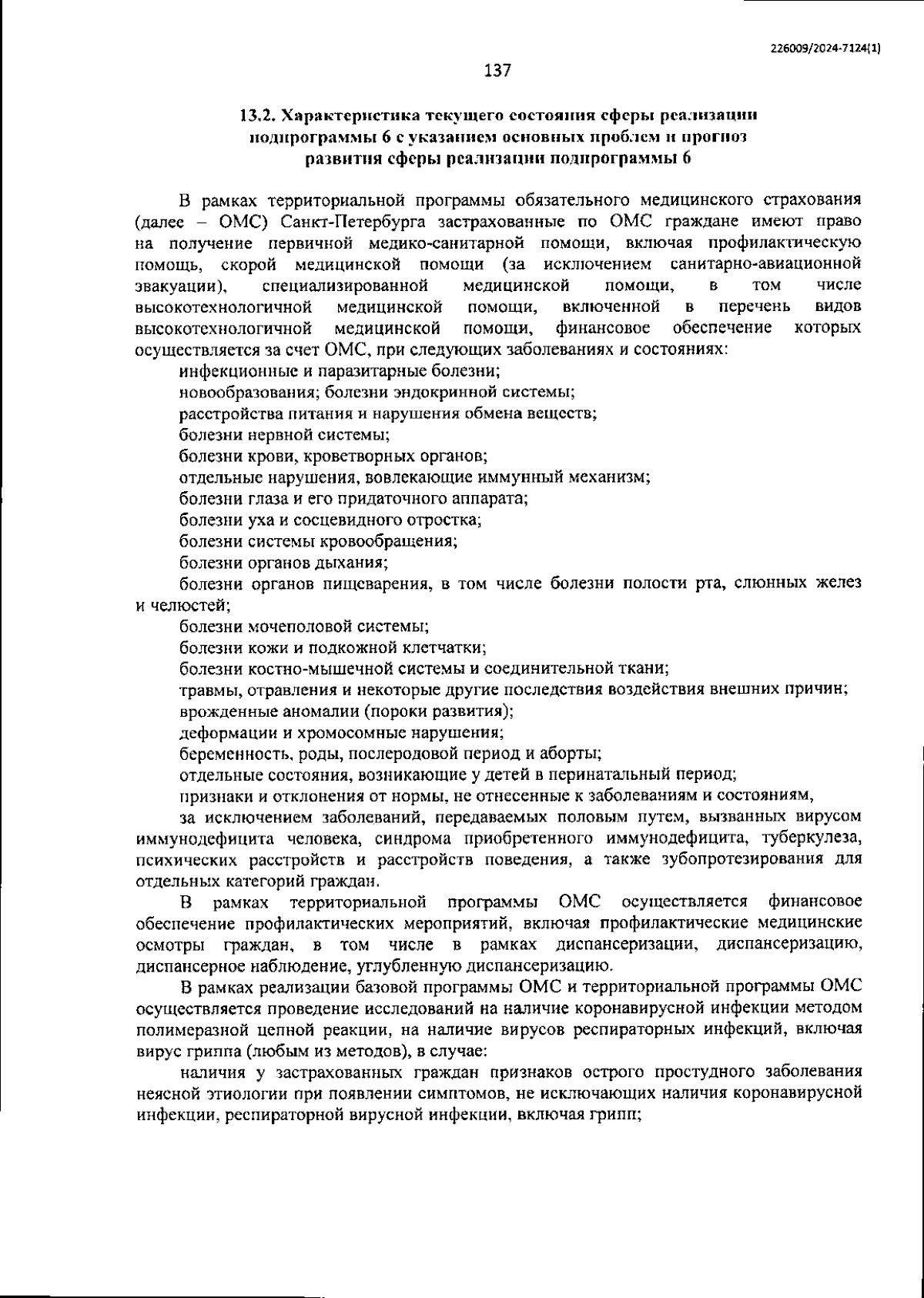 226009/2024-7124(1)

137

13.2. Характеристика текущего состояния сферы реализации подпрограммы 6 с указанием основных проблем и прогноз развития сферы реализации подпрограммы 6

В рамках территориальной программы обязательного медицинского страхования (далее – ОМС) Санкт-Петербурга застрахованные по ОМС граждане имеют право на получение первичной медико-санитарной помощи, включая профилактическую помощь, скорой медицинской помощи (за исключением санитарно-авиационной эвакуации), специализированной медицинской помощи, в том числе высокотехнологичной медицинской помощи, включенной в перечень видов высокотехнологичной медицинской помощи, финансовое обеспечение которых осуществляется за счет ОМС, при следующих заболеваниях и состояниях:

инфекционные и паразитарные болезни;

новообразования; болезни эндокринной системы;

расстройства питания и нарушения обмена веществ;

болезни нервной системы;

болезни крови, кроветворных органов;

отдельные нарушения, вовлекающие иммунный механизм;

болезни глаза и его придаточного аппарата;

болезни уха и сосцевидного отростка;

болезни системы кровообращения;

болезни органов дыхания;

болезни органов пищеварения, в том числе болезни полости рта, слюнных желез и челюстей;

болезни мочеполовой системы;

болезни кожи и подкожной клетчатки;

болезни костно-мышечной системы и соединительной ткани;

травмы, отравления и некоторые другие последствия воздействия внешних причин;

врожденные аномалии (пороки развития);

деформации и хромосомные нарушения;

беременность, роды, послеродовой период и аборты;

отдельные состояния, возникающие у детей в перинатальный период;

признаки и отклонения от нормы, не отнесенные к заболеваниям и состояниям,

за исключением заболеваний, передаваемых половым путем, вызванных вирусом иммунодефицита человека, синдрома приобретенного иммунодефицита, туберкулеза, психических расстройств и расстройств поведения, а также зубопротезирования для отдельных категорий граждан.

В рамках территориальной программы ОМС осуществляется финансовое обеспечение профилактических мероприятий, включая профилактические медицинские осмотры граждан, в том числе в рамках диспансеризации, диспансеризацию, диспансерное наблюдение, углубленную диспансеризацию.

В рамках реализации базовой программы ОМС и территориальной программы ОМС осуществляется проведение исследований на наличие коронавирусной инфекции методом полимеразной цепной реакции, на наличие вирусов респираторных инфекций, включая вирус гриппа (любым из методов), в случае:

наличия у застрахованных граждан признаков острого простудного заболевания неясной этиологии при появлении симптомов, не исключающих наличия коронавирусной инфекции, респираторной вирусной инфекции, включая грипп;